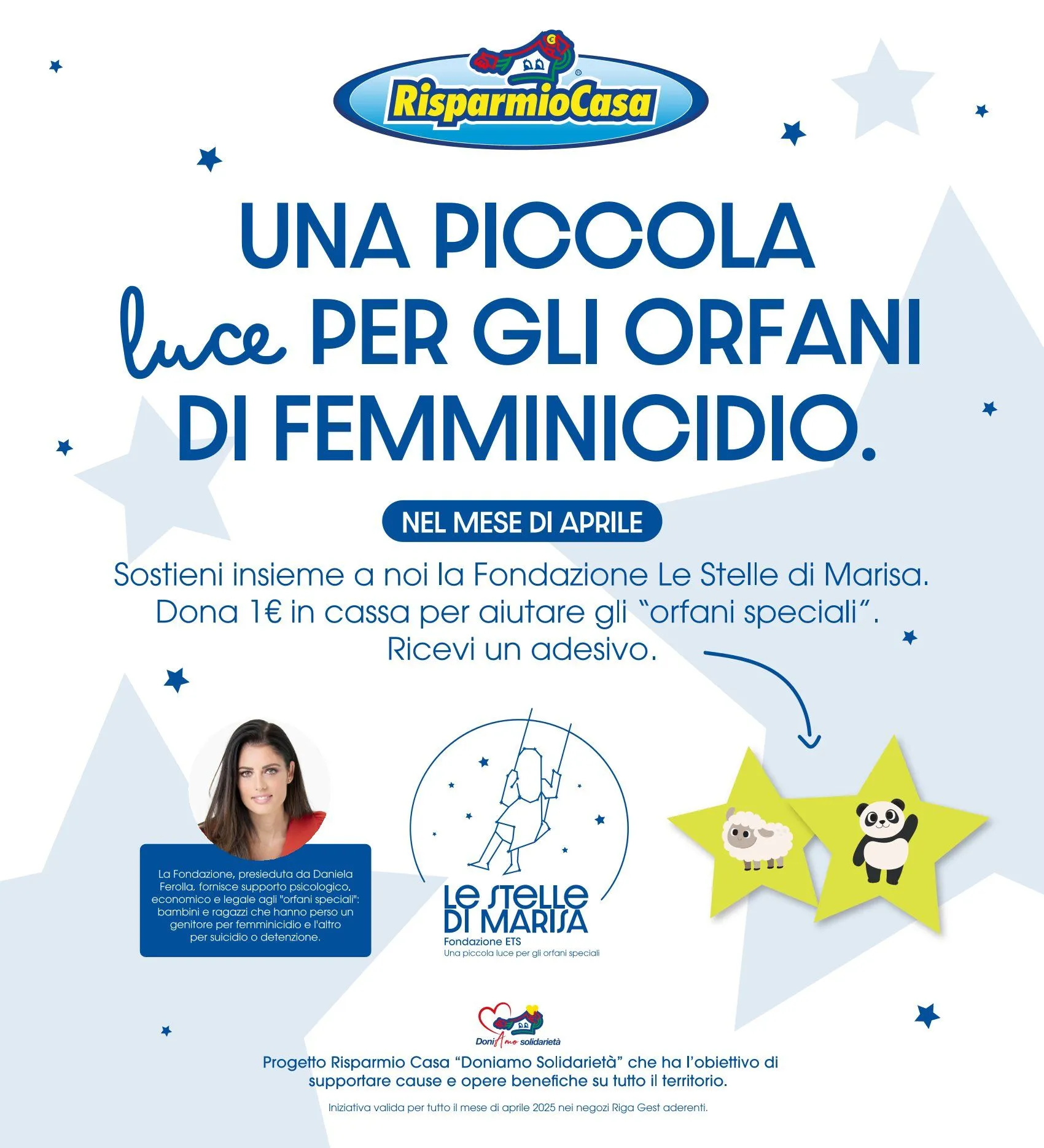 RisparmioCasa

UNA PICCOLA luce PER GLI ORFANI DI FEMMINICIDIO.

NEL MESE DI APRILE

Sostieni insieme a noi la Fondazione Le Stelle di Marisa. Dona 1€ in cassa per aiutare gli "orfani speciali". Ricevi un adesivo.

La Fondazione, presieduta da Daniela Ferolla, fornisce supporto psicologico, economico e legale agli "orfani speciali": bambini e ragazzi che hanno perso un genitore per femminicidio e l'altro per suicidio o detenzione.

LE STELLE DI MARISA
Fondazione ETS
Una piccola luce per gli orfani speciali

DoniAmo solidarietà

Progetto Risparmio Casa "Doniamo Solidarietà" che ha l'obiettivo di supportare cause e opere benefiche su tutto il territorio.

Iniziativa valida per tutto il mese di aprile 2025 nei negozi Riga Gest aderenti.